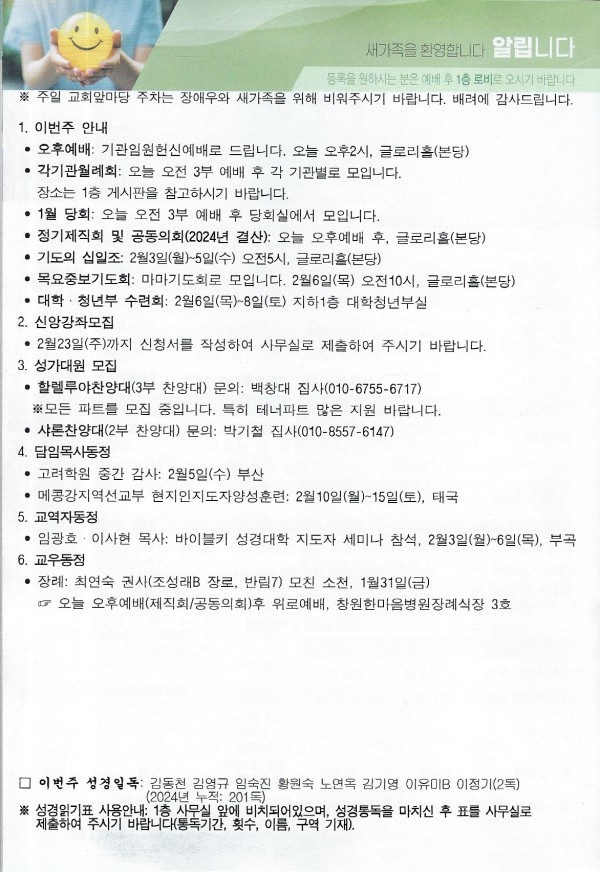 새가족을 환영합니다 알립니다

등록을 원하시는 분은 예배 후 1층 로비로 오시기 바랍니다

※ 주일 교회앞마당 주차는 장애우와 새가족을 위해 비워주시기 바랍니다. 배려에 감사드립니다.

1. 이번주 안내
• 오후예배: 기관임원헌신예배로 드립니다. 오늘 오후2시, 글로리홀(본당)
• 각기관월례회: 오늘 오전 3부 예배 후 각 기관별로 모입니다. 장소는 1층 게시판을 참고하시기 바랍니다.
• 1월 당회: 오늘 오전 3부 예배 후 당회실에서 모입니다.
• 정기제직회 및 공동의회(2024년 결산): 오늘 오후예배 후, 글로리홀(본당)
• 기도의 십일조: 2월3일(월)~5일(수) 오전5시, 글로리홀(본당)
• 목요중보기도회: 마마기도회로 모입니다. 2월6일(목) 오전10시, 글로리홀(본당)
• 대학 · 청년부 수련회: 2월6일(목)~8일(토) 지하1층 대학청년부실

2. 신앙강좌모집
• 2월23일(주)까지 신청서를 작성하여 사무실로 제출하여 주시기 바랍니다.

3. 성가대원 모집
• 할렐루야찬양대(3부 찬양대) 문의: 백창대 집사(010-6755-6717)
※모든 파트를 모집 중입니다. 특히 테너파트 많은 지원 바랍니다.
• 샤론찬양대(2부 찬양대) 문의: 박기철 집사(010-8557-6147)

4. 담임목사동정
• 고려학원 중간 감사: 2월5일(수) 부산
• 메콩강지역선교부 현지인지도자양성훈련: 2월10일(월)~15일(토), 태국

5. 교역자동정
• 임광호 · 이사현 목사: 바이블키 성경대학 지도자 세미나 참석, 2월3일(월)~6일(목), 부곡

6. 교우동정
• 장례: 최연숙 권사(조성래B 장로, 반림7) 모친 소천, 1월31일(금)
☞ 오늘 오후예배(제직회/공동의회)후 위로예배, 창원한마음병원장례식장 3호

□ 이번주 성경일독: 김동천 김영규 임숙진 황원숙 노연옥 김기영 이유미B 이정기(2독) (2024년 누적: 201독)
※ 성경읽기표 사용안내: 1층 사무실 앞에 비치되어있으며, 성경통독을 마치신 후 표를 사무실로 제출하여 주시기 바랍니다(통독기간, 횟수, 이름, 구역 기재).